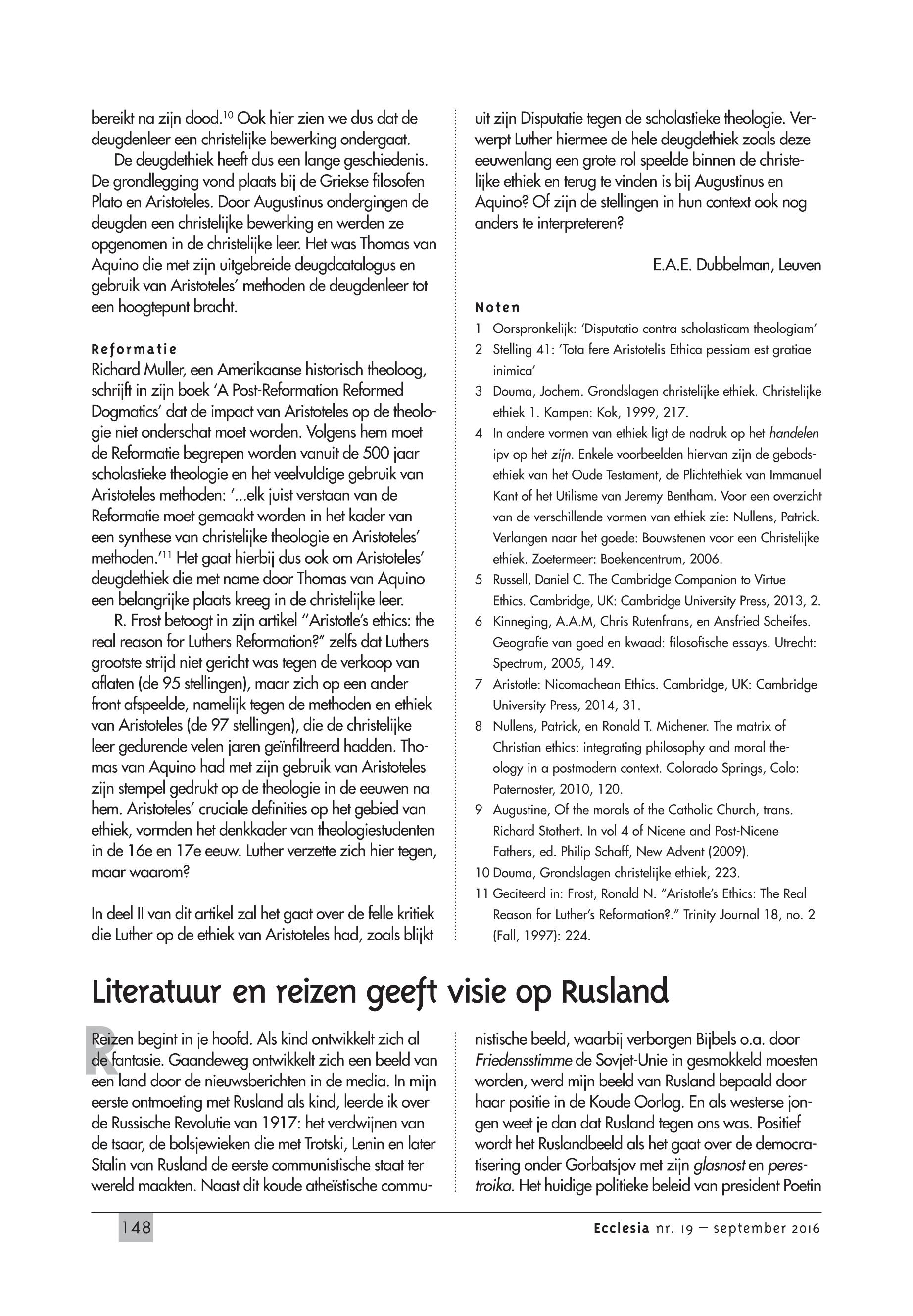 bereikt na zijn dood.$^{10}$ Ook hier zien we dus dat de deugdenleer een christelijke bewerking ondergaat.

De deugdethiek heeft dus een lange geschiedenis. De grondlegging vond plaats bij de Griekse filosofen Plato en Aristoteles. Door Augustinus ondergingen de deugden een christelijke bewerking en werden ze opgenomen in de christelijke leer. Het was Thomas van Aquino die met zijn uitgebreide deugdcatalogus en gebruik van Aristoteles' methoden de deugdenleer tot een hoogtepunt bracht.

Reformatie
Richard Muller, een Amerikaanse historisch theoloog, schrijft in zijn boek 'A Post-Reformation Reformed Dogmatics' dat de impact van Aristoteles op de theologie niet onderschat moet worden. Volgens hem moet de Reformatie begrepen worden vanuit de 500 jaar scholastieke theologie en het veelvuldige gebruik van Aristoteles methoden: '...elk juist verstaan van de Reformatie moet gemaakt worden in het kader van een synthese van christelijke theologie en Aristoteles' methoden.'$^{11}$ Het gaat hierbij dus ook om Aristoteles' deugdethiek die met name door Thomas van Aquino een belangrijke plaats kreeg in de christelijke leer.

R. Frost betoogt in zijn artikel "Aristotle's ethics: the real reason for Luthers Reformation?" zelfs dat Luthers grootste strijd niet gericht was tegen de verkoop van aflaten (de 95 stellingen), maar zich op een ander front afspeelde, namelijk tegen de methoden en ethiek van Aristoteles (de 97 stellingen), die de christelijke leer gedurende velen jaren geïnfiltreerd hadden. Thomas van Aquino had met zijn gebruik van Aristoteles zijn stempel gedrukt op de theologie in de eeuwen na hem. Aristoteles' cruciale definities op het gebied van ethiek, vormden het denkkader van theologiestudenten in de 16e en 17e eeuw. Luther verzette zich hier tegen, maar waarom?

In deel II van dit artikel zal het gaat over de felle kritiek die Luther op de ethiek van Aristoteles had, zoals blijkt uit zijn Disputatie tegen de scholastieke theologie. Verwerpt Luther hiermee de hele deugdethiek zoals deze eeuwenlang een grote rol speelde binnen de christelijke ethiek en terug te vinden is bij Augustinus en Aquino? Of zijn de stellingen in hun context ook nog anders te interpreteren?

E.A.E. Dubbelman, Leuven

Noten
1 Oorspronkelijk: 'Disputatio contra scholasticam theologiam'
2 Stelling 41: 'Tota fere Aristotelis Ethica pessiam est gratiae inimica'
3 Douma, Jochem. Grondslagen christelijke ethiek. Christelijke ethiek 1. Kampen: Kok, 1999, 217.
4 In andere vormen van ethiek ligt de nadruk op het handelen ipv op het zijn. Enkele voorbeelden hiervan zijn de gebodsethiek van het Oude Testament, de Plichtethiek van Immanuel Kant of het Utilisme van Jeremy Bentham. Voor een overzicht van de verschillende vormen van ethiek zie: Nullens, Patrick. Verlangen naar het goede: Bouwstenen voor een Christelijke ethiek. Zoetermeer: Boekencentrum, 2006.
5 Russell, Daniel C. The Cambridge Companion to Virtue Ethics. Cambridge, UK: Cambridge University Press, 2013, 2.
6 Kinneging, A.A.M, Chris Rutenfrans, en Ansfried Scheifes. Geografie van goed en kwaad: filosofische essays. Utrecht: Spectrum, 2005, 149.
7 Aristotle: Nicomachean Ethics. Cambridge, UK: Cambridge University Press, 2014, 31.
8 Nullens, Patrick, en Ronald T. Michener. The matrix of Christian ethics: integrating philosophy and moral theology in a postmodern context. Colorado Springs, Colo: Paternoster, 2010, 120.
9 Augustine, Of the morals of the Catholic Church, trans. Richard Stothert. In vol 4 of Nicene and Post-Nicene Fathers, ed. Philip Schaff, New Advent (2009).
10 Douma, Grondslagen christelijke ethiek, 223.
11 Geciteerd in: Frost, Ronald N. "Aristotle's Ethics: The Real Reason for Luther's Reformation?." Trinity Journal 18, no. 2 (Fall, 1997): 224.

Literatuur en reizen geeft visie op Rusland

Reizen begint in je hoofd. Als kind ontwikkelt zich al de fantasie. Gaandeweg ontwikkelt zich een beeld van een land door de nieuwsberichten in de media. In mijn eerste ontmoeting met Rusland als kind, leerde ik over de Russische Revolutie van 1917: het verdwijnen van de tsaar, de bolsjewieken die met Trotski, Lenin en later Stalin van Rusland de eerste communistische staat ter wereld maakten. Naast dit koude atheïstische communistische beeld, waarbij verborgen Bijbels o.a. door Friedensstimme de Sovjet-Unie in gesmokkeld moesten worden, werd mijn beeld van Rusland bepaald door haar positie in de Koude Oorlog. En als westerse jongen weet je dan dat Rusland tegen ons was. Positief wordt het Ruslandbeeld als het gaat over de democratisering onder Gorbatsjov met zijn glasnost en perestroika. Het huidige politieke beleid van president Poetin

148

Ecclesia nr. 19 — september 2016